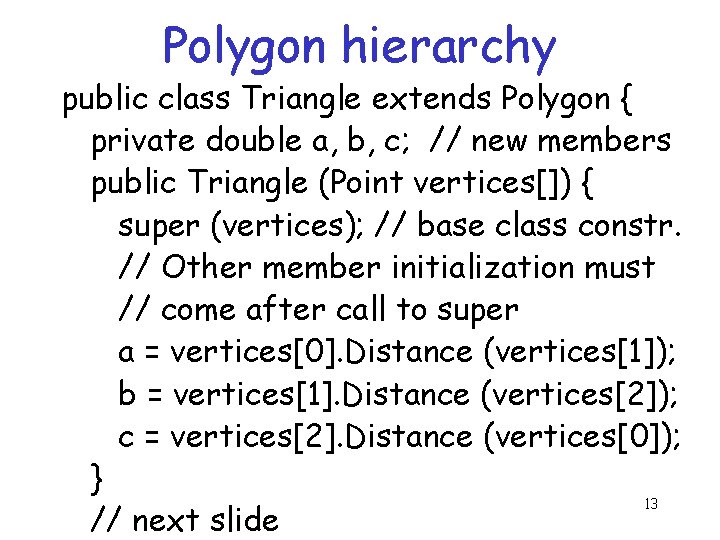 Polygon hierarchy

public class Triangle extends Polygon {
  private double a, b, c;  // new members
  public Triangle (Point vertices[]) {
    super (vertices); // base class constr.
    // Other member initialization must
    // come after call to super
    a = vertices[0].Distance (vertices[1]);
    b = vertices[1].Distance (vertices[2]);
    c = vertices[2].Distance (vertices[0]);
  }
  // next slide

13